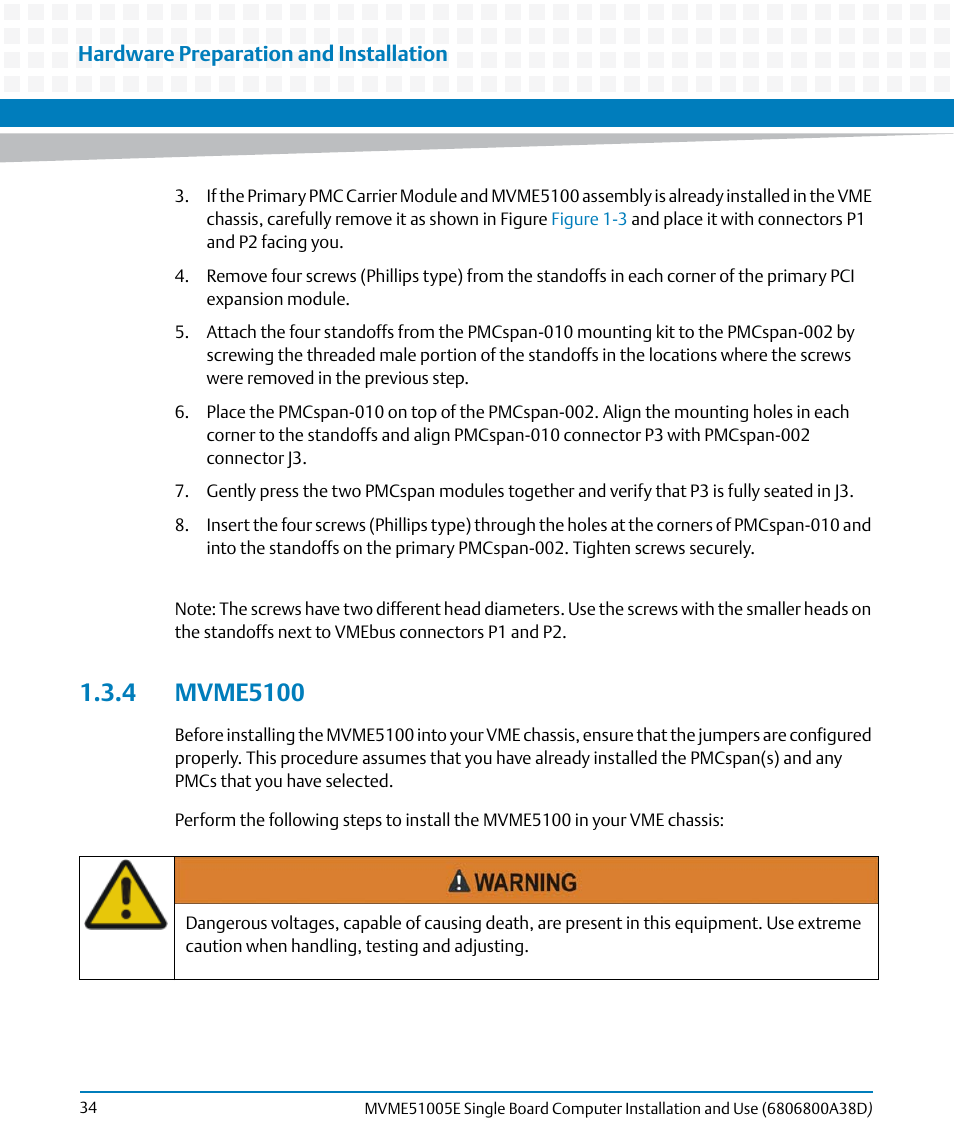 Hardware Preparation and Installation

3. If the Primary PMC Carrier Module and MVME5100 assembly is already installed in the VME chassis, carefully remove it as shown in Figure Figure 1-3 and place it with connectors P1 and P2 facing you.

4. Remove four screws (Phillips type) from the standoffs in each corner of the primary PCI expansion module.

5. Attach the four standoffs from the PMCspan-010 mounting kit to the PMCspan-002 by screwing the threaded male portion of the standoffs in the locations where the screws were removed in the previous step.

6. Place the PMCspan-010 on top of the PMCspan-002. Align the mounting holes in each corner to the standoffs and align PMCspan-010 connector P3 with PMCspan-002 connector J3.

7. Gently press the two PMCspan modules together and verify that P3 is fully seated in J3.

8. Insert the four screws (Phillips type) through the holes at the corners of PMCspan-010 and into the standoffs on the primary PMCspan-002. Tighten screws securely.

Note: The screws have two different head diameters. Use the screws with the smaller heads on the standoffs next to VMEbus connectors P1 and P2.

1.3.4 MVME5100

Before installing the MVME5100 into your VME chassis, ensure that the jumpers are configured properly. This procedure assumes that you have already installed the PMCspan(s) and any PMCs that you have selected.

Perform the following steps to install the MVME5100 in your VME chassis:

WARNING

Dangerous voltages, capable of causing death, are present in this equipment. Use extreme caution when handling, testing and adjusting.

34

MVME51005E Single Board Computer Installation and Use (6806800A38D)